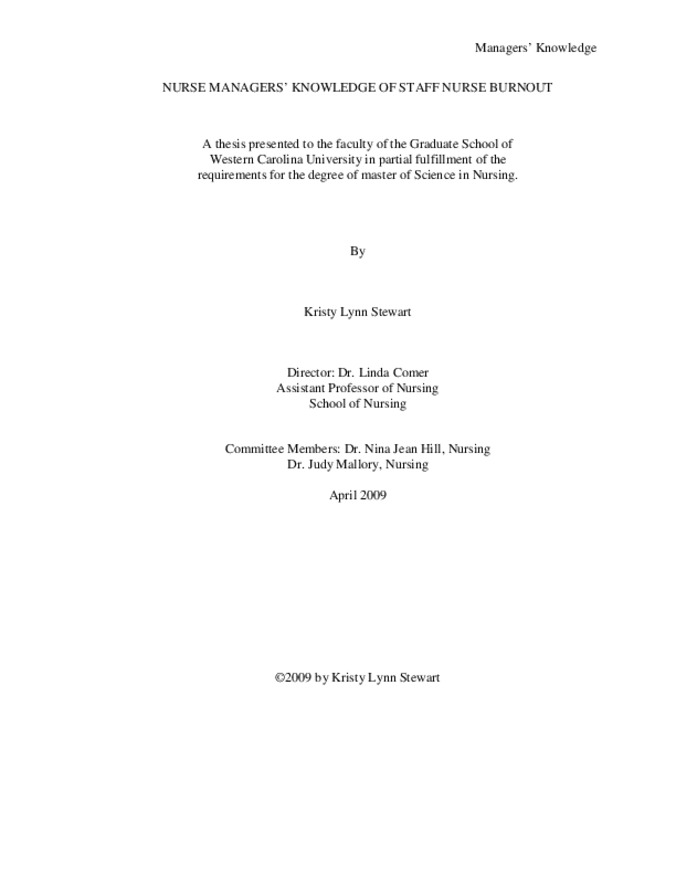 Managers' Knowledge

NURSE MANAGERS' KNOWLEDGE OF STAFF NURSE BURNOUT

A thesis presented to the faculty of the Graduate School of Western Carolina University in partial fulfillment of the requirements for the degree of master of Science in Nursing.

By

Kristy Lynn Stewart

Director: Dr. Linda Comer
Assistant Professor of Nursing
School of Nursing

Committee Members: Dr. Nina Jean Hill, Nursing
Dr. Judy Mallory, Nursing

April 2009

©2009 by Kristy Lynn Stewart